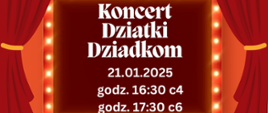 Koncert Dziatki Dziadkom

21.01.2025

godz. 16:30 c4

godz. 17:30 c6